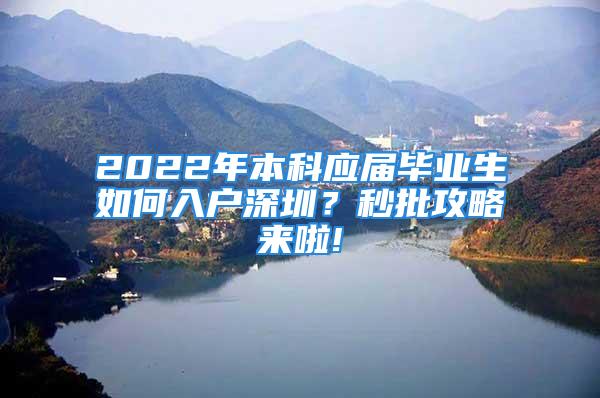 2022年本科应届毕业生如何入户深圳？秒批攻略来啦！